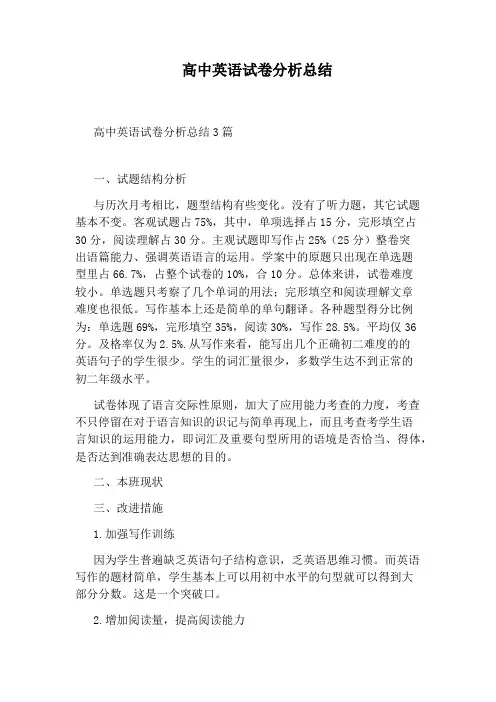 高中英语试卷分析总结

高中英语试卷分析总结3篇

一、试题结构分析

与历次月考相比，题型结构有些变化。没有了听力题，其它试题基本不变。客观试题占75%，其中，单项选择占15分，完形填空占30分，阅读理解占30分。主观试题即写作占25%（25分）整卷突出语篇能力、强调英语语言的运用。学案中的原题只出现在单选题型里占66.7%，占整个试卷的10%，合10分。总体来讲，试卷难度较小。单选题只考察了几个单词的用法；完形填空和阅读理解文章难度也很低。写作基本上还是简单的单句翻译。各种题型得分比例为：单选题69%，完形填空35%，阅读30%，写作28.5%。平均仅36分。及格率仅为2.5%.从写作来看，能写出几个正确初二难度的的英语句子的学生很少。学生的词汇量很少，多数学生达不到正常的初二年级水平。

试卷体现了语言交际性原则，加大了应用能力考查的力度，考查不只停留在对于语言知识的识记与简单再现上，而且考查考学生语言知识的运用能力，即词汇及重要句型所用的语境是否恰当、得体，是否达到准确表达思想的目的。

二、本班现状

三、改进措施

1.加强写作训练

因为学生普遍缺乏英语句子结构意识，乏英语思维习惯。而英语写作的题材简单，学生基本上可以用初中水平的句型就可以得到大部分分数。这是一个突破口。

2.增加阅读量，提高阅读能力